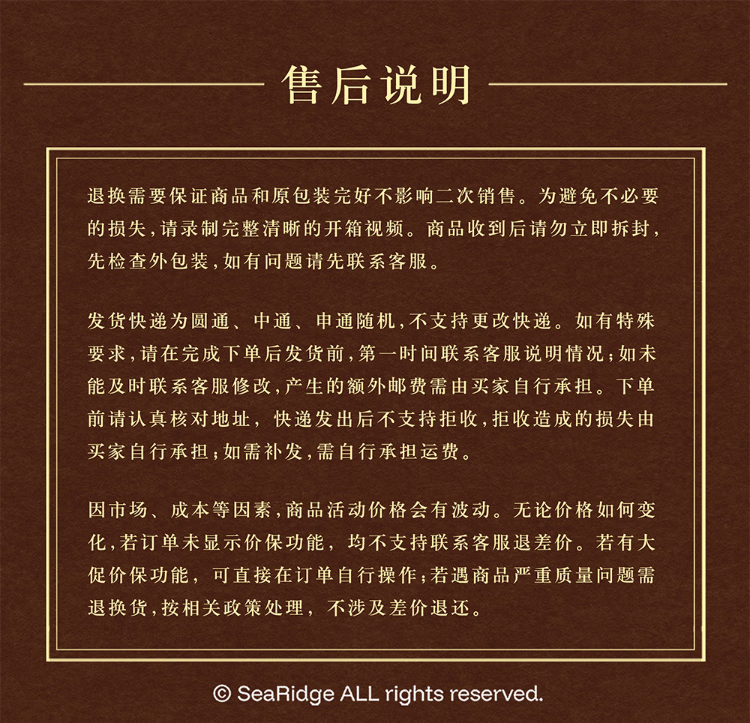 售后说明

退换需要保证商品和原包装完好不影响二次销售。为避免不必要的损失,请录制完整清晰的开箱视频。商品收到后请勿立即拆封,先检查外包装,如有问题请先联系客服。

发货快递为圆通、中通、申通随机,不支持更改快递。如有特殊要求,请在完成下单后发货前,第一时间联系客服说明情况;如未能及时联系客服修改,产生的额外邮费需由买家自行承担。下单前请认真核对地址,快递发出后不支持拒收,拒收造成的损失由买家自行承担;如需补发,需自行承担运费。

因市场、成本等因素,商品活动价格会有波动。无论价格如何变化,若订单未显示价保功能,均不支持联系客服退差价。若有大促价保功能,可直接在订单自行操作;若遇商品严重质量问题需退换货,按相关政策处理,不涉及差价退还。

© SeaRidge ALL rights reserved.